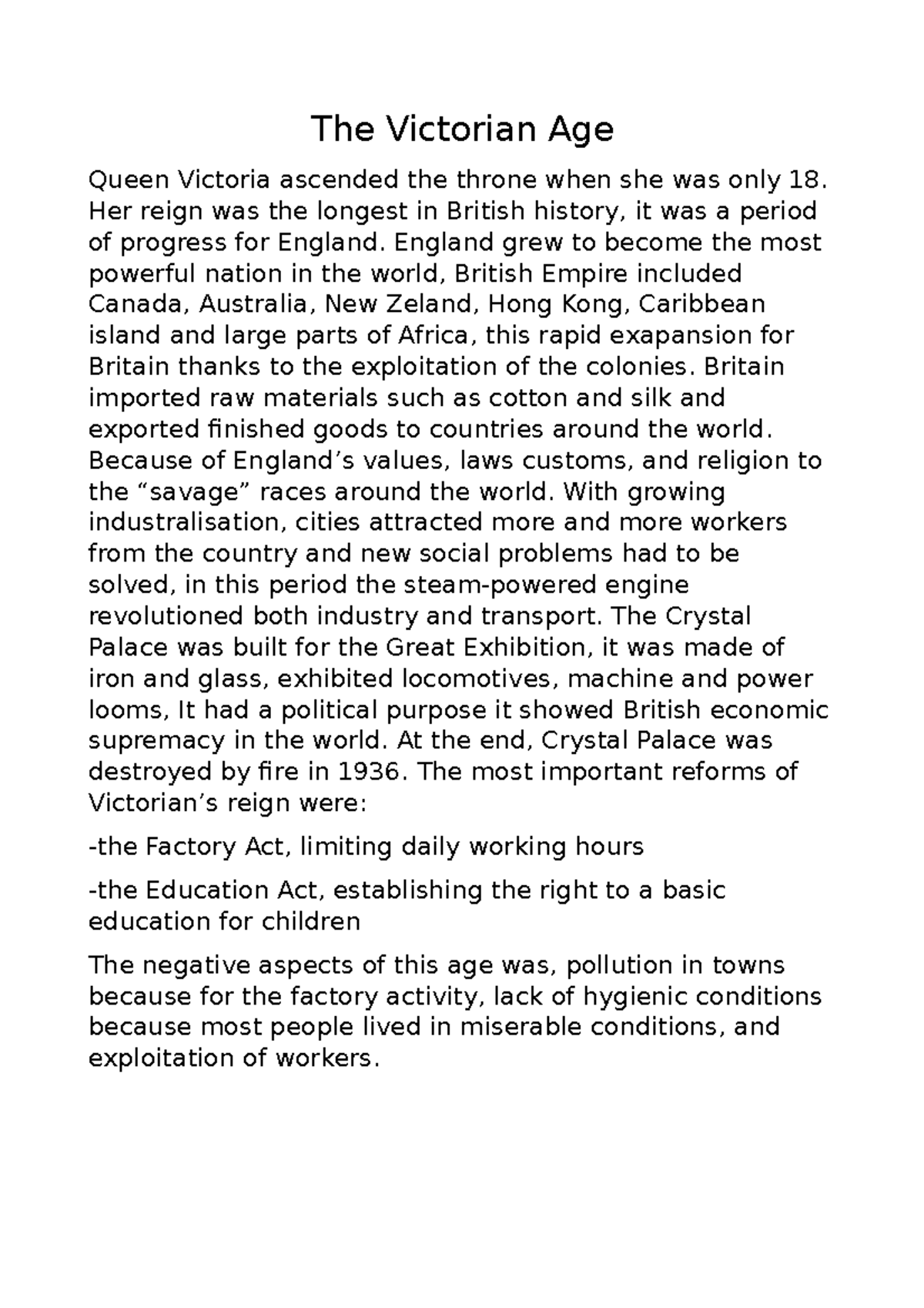 The Victorian Age

Queen Victoria ascended the throne when she was only 18. Her reign was the longest in British history, it was a period of progress for England. England grew to become the most powerful nation in the world, British Empire included Canada, Australia, New Zeland, Hong Kong, Caribbean island and large parts of Africa, this rapid exapansion for Britain thanks to the exploitation of the colonies. Britain imported raw materials such as cotton and silk and exported finished goods to countries around the world. Because of England’s values, laws customs, and religion to the “savage” races around the world. With growing industralisation, cities attracted more and more workers from the country and new social problems had to be solved, in this period the steam-powered engine revolutioned both industry and transport. The Crystal Palace was built for the Great Exhibition, it was made of iron and glass, exhibited locomotives, machine and power looms, It had a political purpose it showed British economic supremacy in the world. At the end, Crystal Palace was destroyed by fire in 1936. The most important reforms of Victorian’s reign were:

-the Factory Act, limiting daily working hours

-the Education Act, establishing the right to a basic education for children

The negative aspects of this age was, pollution in towns because for the factory activity, lack of hygienic conditions because most people lived in miserable conditions, and exploitation of workers.